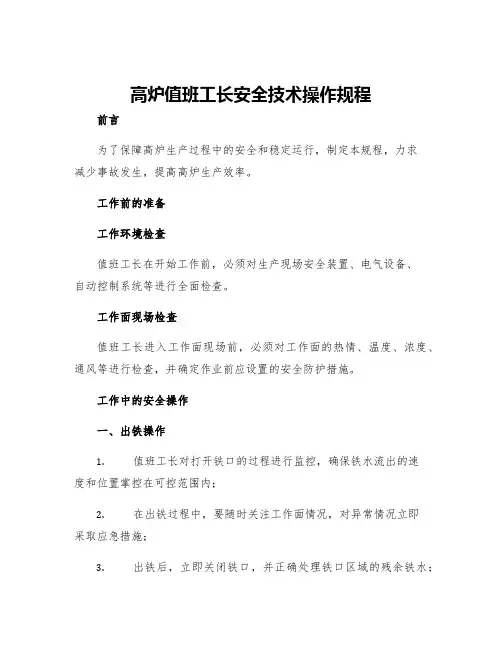 高炉值班工长安全技术操作规程

前言

为了保障高炉生产过程中的安全和稳定运行，制定本规程，力求减少事故发生，提高高炉生产效率。

工作前的准备

工作环境检查

值班工长在开始工作前，必须对生产现场安全装置、电气设备、自动控制系统等进行全面检查。

工作面现场检查

值班工长进入工作面现场前，必须对工作面的热情、温度、浓度、通风等进行检查，并确定作业前应设置的安全防护措施。

工作中的安全操作

一、出铁操作

1. 值班工长对打开铁口的过程进行监控，确保铁水流出的速度和位置掌控在可控范围内；

2. 在出铁过程中，要随时关注工作面情况，对异常情况立即采取应急措施；

3. 出铁后，立即关闭铁口，并正确处理铁口区域的残余铁水；